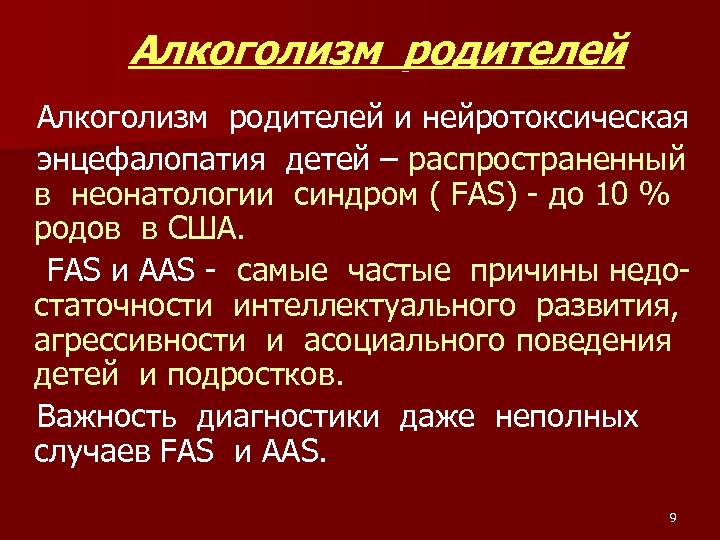 Алкоголизм родителей

Алкоголизм родителей и нейротоксическая энцефалопатия детей – распространенный в неонатологии синдром ( FAS) - до 10 % родов в США.

FAS и AAS - самые частые причины недостаточности интеллектуального развития, агрессивности и асоциального поведения детей и подростков.

Важность диагностики даже неполных случаев FAS и AAS.

9